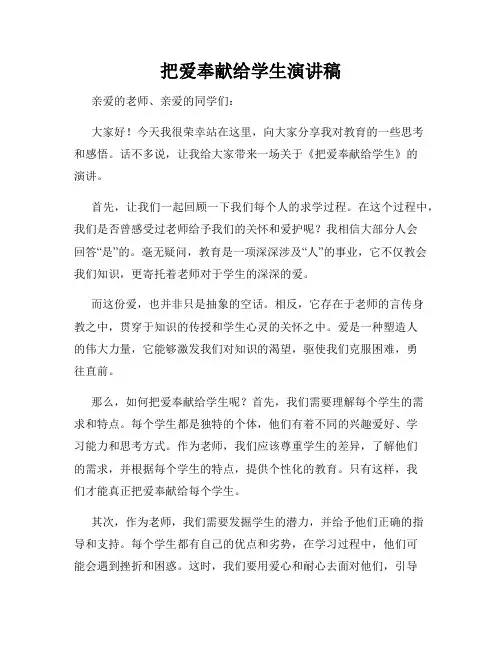 把爱奉献给学生演讲稿

亲爱的老师、亲爱的同学们：

大家好！今天我很荣幸站在这里，向大家分享我对教育的一些思考和感悟。话不多说，让我给大家带来一场关于《把爱奉献给学生》的演讲。

首先，让我们一起回顾一下我们每个人的求学过程。在这个过程中，我们是否曾感受过老师给予我们的关怀和爱护呢？我相信大部分人会回答“是”的。毫无疑问，教育是一项深深涉及“人”的事业，它不仅教会我们知识，更寄托着老师对于学生的深深的爱。

而这份爱，也并非只是抽象的空话。相反，它存在于老师的言传身教之中，贯穿于知识的传授和学生心灵的关怀之中。爱是一种塑造人的伟大力量，它能够激发我们对知识的渴望，驱使我们克服困难，勇往直前。

那么，如何把爱奉献给学生呢？首先，我们需要理解每个学生的需求和特点。每个学生都是独特的个体，他们有着不同的兴趣爱好、学习能力和思考方式。作为老师，我们应该尊重学生的差异，了解他们的需求，并根据每个学生的特点，提供个性化的教育。只有这样，我们才能真正把爱奉献给每个学生。

其次，作为老师，我们需要发掘学生的潜力，并给予他们正确的指导和支持。每个学生都有自己的优点和劣势，在学习过程中，他们可能会遇到挫折和困惑。这时，我们要用爱心和耐心去面对他们，引导